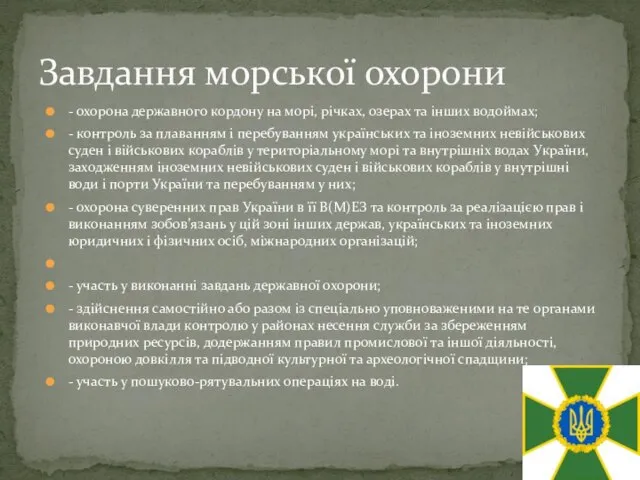 Завдання морської охорони

- охорона державного кордону на морі, річках, озерах та інших водоймах;

- контроль за плаванням і перебуванням українських та іноземних невійськових суден і військових кораблів у територіальному морі та внутрішніх водах України, заходженням іноземних невійськових суден і військових кораблів у внутрішні води і порти України та перебуванням у них;

- охорона суверенних прав України в її В(М)ЕЗ та контроль за реалізацією прав і виконанням зобов'язань у цій зоні інших держав, українських та іноземних юридичних і фізичних осіб, міжнародних організацій;

- участь у виконанні завдань державної охорони;

- здійснення самостійно або разом із спеціально уповноваженими на те органами виконавчої влади контролю у районах несення служби за збереженням природних ресурсів, додержанням правил промислової та іншої діяльності, охороною довкілля та підводної культурної та археологічної спадщини;

- участь у пошуково-рятувальних операціях на воді.